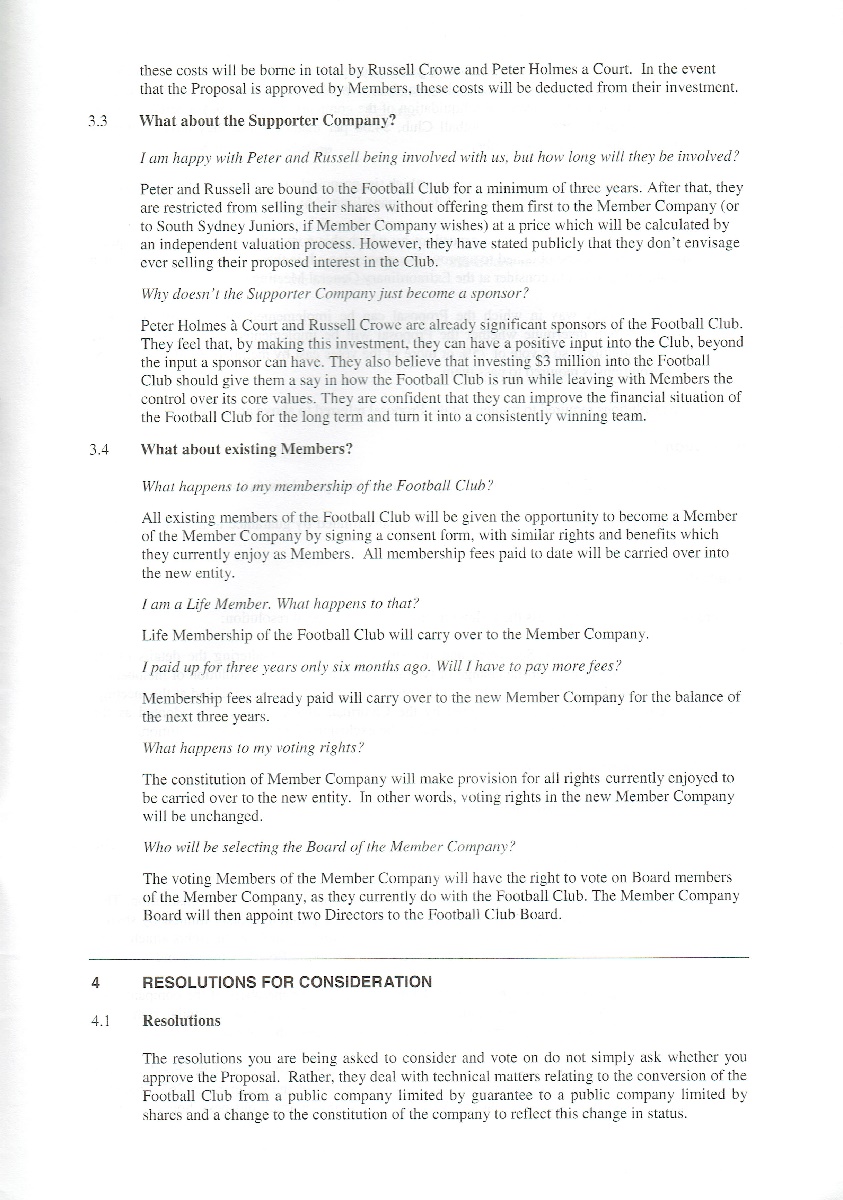 these costs will be borne in total by Russell Crowe and Peter Holmes a Court. In the event that the Proposal is approved by Members, these costs will be deducted from their investment.

3.3 What about the Supporter Company?

I am happy with Peter and Russell being involved with us, but how long will they be involved?

Peter and Russell are bound to the Football Club for a minimum of three years. After that, they are restricted from selling their shares without offering them first to the Member Company (or to South Sydney Juniors, if Member Company wishes) at a price which will be calculated by an independent valuation process. However, they have stated publicly that they don't envisage ever selling their proposed interest in the Club.

Why doesn't the Supporter Company just become a sponsor?

Peter Holmes à Court and Russell Crowe are already significant sponsors of the Football Club. They feel that, by making this investment, they can have a positive input into the Club, beyond the input a sponsor can have. They also believe that investing $3 million into the Football Club should give them a say in how the Football Club is run while leaving with Members the control over its core values. They are confident that they can improve the financial situation of the Football Club for the long term and turn it into a consistently winning team.

3.4 What about existing Members?

What happens to my membership of the Football Club?

All existing members of the Football Club will be given the opportunity to become a Member of the Member Company by signing a consent form, with similar rights and benefits which they currently enjoy as Members. All membership fees paid to date will be carried over into the new entity.

I am a Life Member. What happens to that?

Life Membership of the Football Club will carry over to the Member Company.

I paid up for three years only six months ago. Will I have to pay more fees?

Membership fees already paid will carry over to the new Member Company for the balance of the next three years.

What happens to my voting rights?

The constitution of Member Company will make provision for all rights currently enjoyed to be carried over to the new entity. In other words, voting rights in the new Member Company will be unchanged.

Who will be selecting the Board of the Member Company?

The voting Members of the Member Company will have the right to vote on Board members of the Member Company, as they currently do with the Football Club. The Member Company Board will then appoint two Directors to the Football Club Board.

4 RESOLUTIONS FOR CONSIDERATION

4.1 Resolutions

The resolutions you are being asked to consider and vote on do not simply ask whether you approve the Proposal. Rather, they deal with technical matters relating to the conversion of the Football Club from a public company limited by guarantee to a public company limited by shares and a change to the constitution of the company to reflect this change in status.